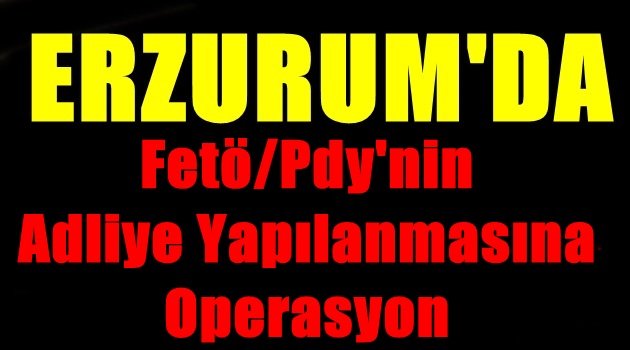 ERZURUM'DA

Fetö/Pdy'nin Adliye Yapılanmasına Operasyon